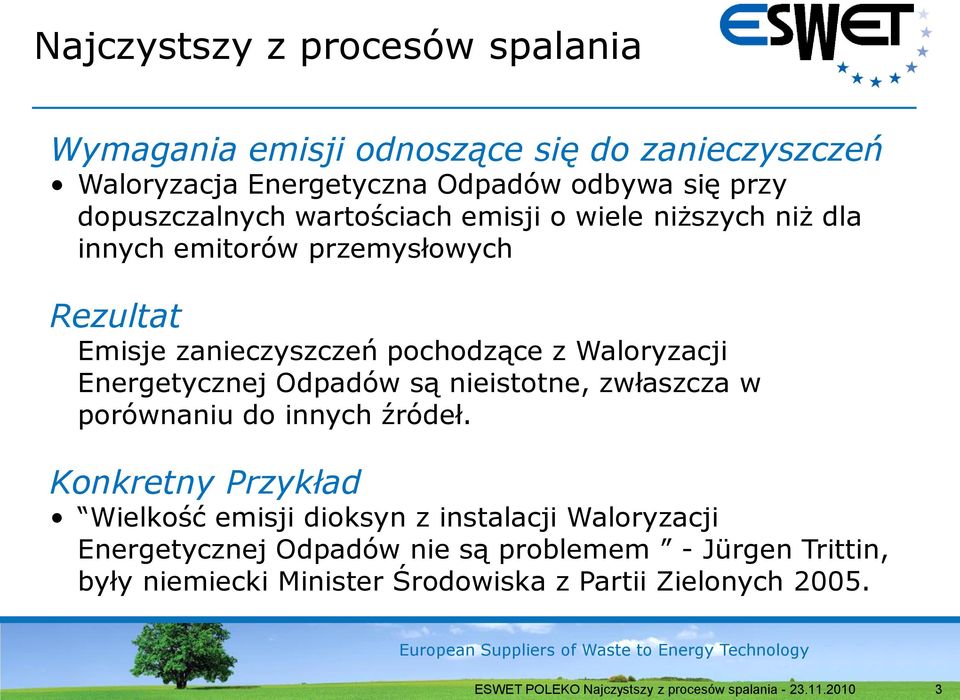 Najczystszy z procesów spalania

ESWET

Wymagania emisji odnoszące się do zanieczyszczeń

• Waloryzacja Energetyczna Odpadów odbywa się przy dopuszczalnych wartościach emisji o wiele niższych niż dla innych emitorów przemysłowych

Rezultat

Emisje zanieczyszczeń pochodzące z Waloryzacji Energetycznej Odpadów są nieistotne, zwłaszcza w porównaniu do innych źródeł.

Konkretny Przykład

• “Wielkość emisji dioksyn z instalacji Waloryzacji Energetycznej Odpadów nie są problemem ” - Jürgen Trittin, były niemiecki Minister Środowiska z Partii Zielonych 2005.

European Suppliers of Waste to Energy Technology

ESWET POLEKO Najczystszy z procesów spalania - 23.11.2010 3